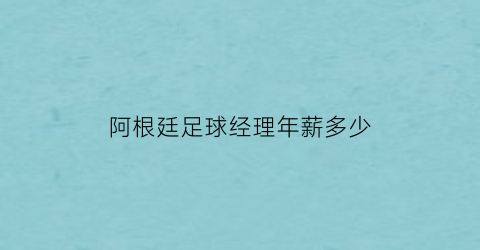 阿根廷足球经理年薪多少